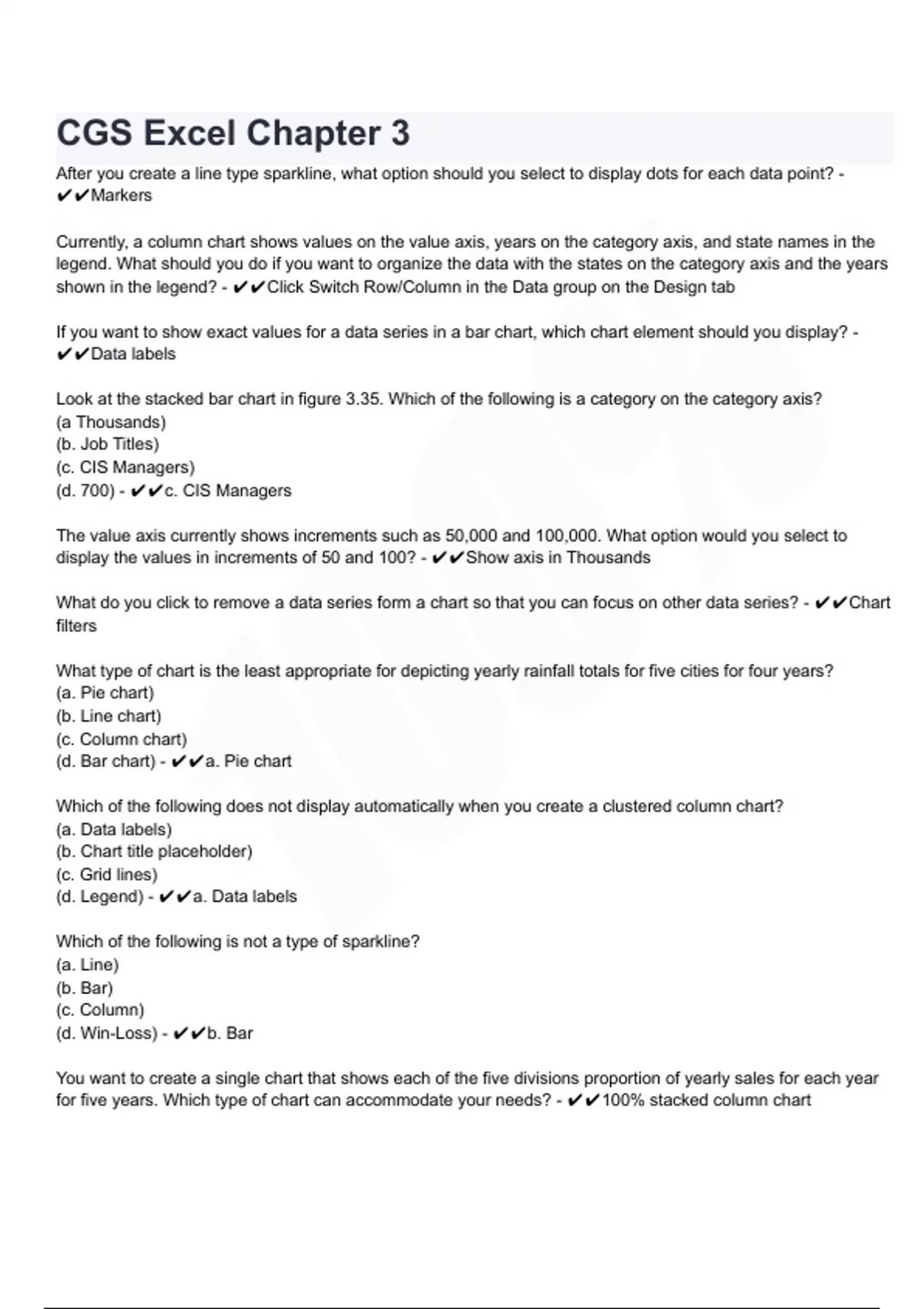 CGS Excel Chapter 3

After you create a line type sparkline, what option should you select to display dots for each data point? - ✔✔Markers

Currently, a column chart shows values on the value axis, years on the category axis, and state names in the legend. What should you do if you want to organize the data with the states on the category axis and the years shown in the legend? - ✔✔Click Switch Row/Column in the Data group on the Design tab

If you want to show exact values for a data series in a bar chart, which chart element should you display? - ✔✔Data labels

Look at the stacked bar chart in figure 3.35. Which of the following is a category on the category axis?
(a Thousands)
(b. Job Titles)
(c. CIS Managers)
(d. 700) - ✔✔c. CIS Managers

The value axis currently shows increments such as 50,000 and 100,000. What option would you select to display the values in increments of 50 and 100? - ✔✔Show axis in Thousands

What do you click to remove a data series form a chart so that you can focus on other data series? - ✔✔Chart filters

What type of chart is the least appropriate for depicting yearly rainfall totals for five cities for four years?
(a. Pie chart)
(b. Line chart)
(c. Column chart)
(d. Bar chart) - ✔✔a. Pie chart

Which of the following does not display automatically when you create a clustered column chart?
(a. Data labels)
(b. Chart title placeholder)
(c. Grid lines)
(d. Legend) - ✔✔a. Data labels

Which of the following is not a type of sparkline?
(a. Line)
(b. Bar)
(c. Column)
(d. Win-Loss) - ✔✔b. Bar

You want to create a single chart that shows each of the five divisions proportion of yearly sales for each year for five years. Which type of chart can accommodate your needs? - ✔✔100% stacked column chart